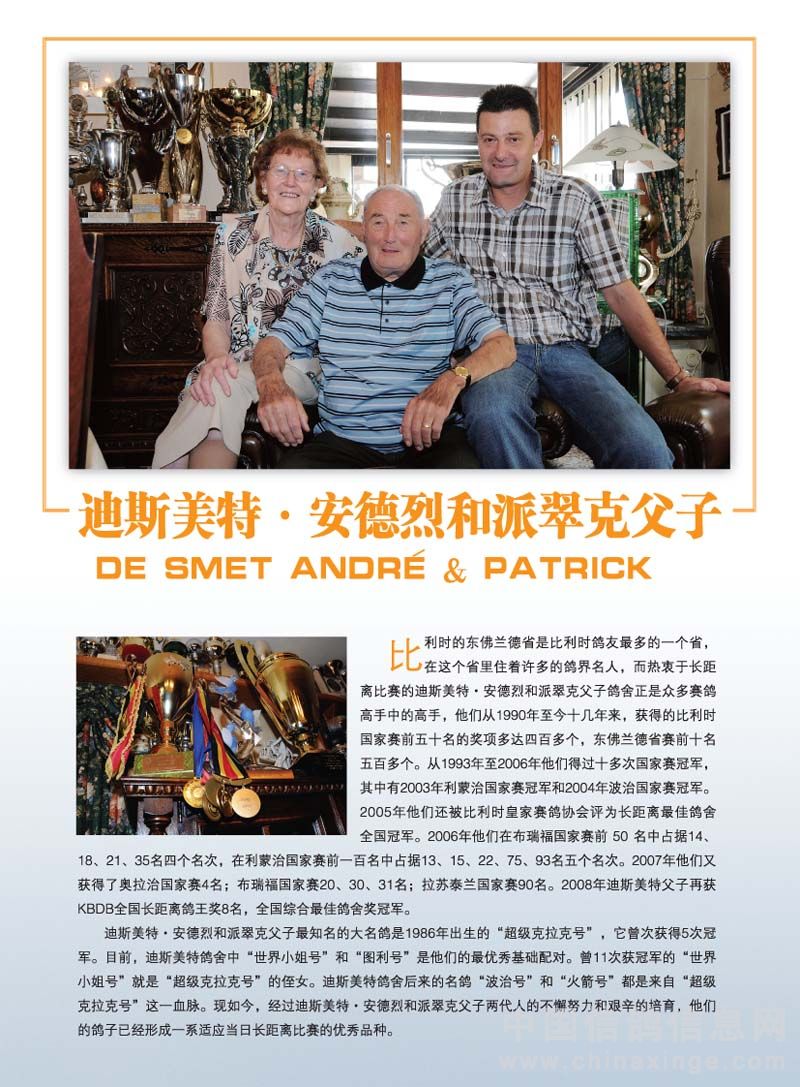 迪斯美特·安德烈和派翠克父子

DE SMET ANDRÉ & PATRICK

比利时的东佛兰德省是比利时鸽友最多的一个省，在这个省里住着许多的鸽界名人，而热衷于长距离比赛的迪斯美特·安德烈和派翠克父子鸽舍正是众多赛鸽高手中的高手，他们从1990年至今十几年来，获得的比利时国家赛前五十名的奖项多达四百多个，东佛兰德省赛前十名五百多个。从1993年至2006年他们得过十多次国家赛冠军，其中有2003年利蒙治国家赛冠军和2004年波治国家赛冠军。2005年他们还被比利时皇家赛鸽协会评为长距离最佳鸽舍全国冠军。2006年他们在布瑞福国家赛前 50 名中占据14、18、21、35名四个名次，在利蒙治国家赛前一百名中占据13、15、22、75、93名五个名次。2007年他们又获得了奥拉治国家赛4名；布瑞福国家赛20、30、31名；拉苏泰兰国家赛90名。2008年迪斯美特父子再获KBDB全国长距离鸽王奖8名，全国综合最佳鸽舍奖冠军。

迪斯美特·安德烈和派翠克父子最知名的大名鸽是1986年出生的“超级克拉克号”，它曾次获得5次冠军。目前，迪斯美特鸽舍中“世界小姐号”和“图利号”是他们的最优秀基础配对。曾11次获冠军的“世界小姐号”就是“超级克拉克号”的侄女。迪斯美特鸽舍后来的名鸽“波治号”和“火箭号”都是来自“超级克拉克号”这一血脉。现如今，经过迪斯美特·安德烈和派翠克父子两代人的不懈努力和艰辛的培育，他们的鸽子已经形成一系适应当日长距离比赛的优秀品种。

中国信鸽信息网
www.chinaxinge.com